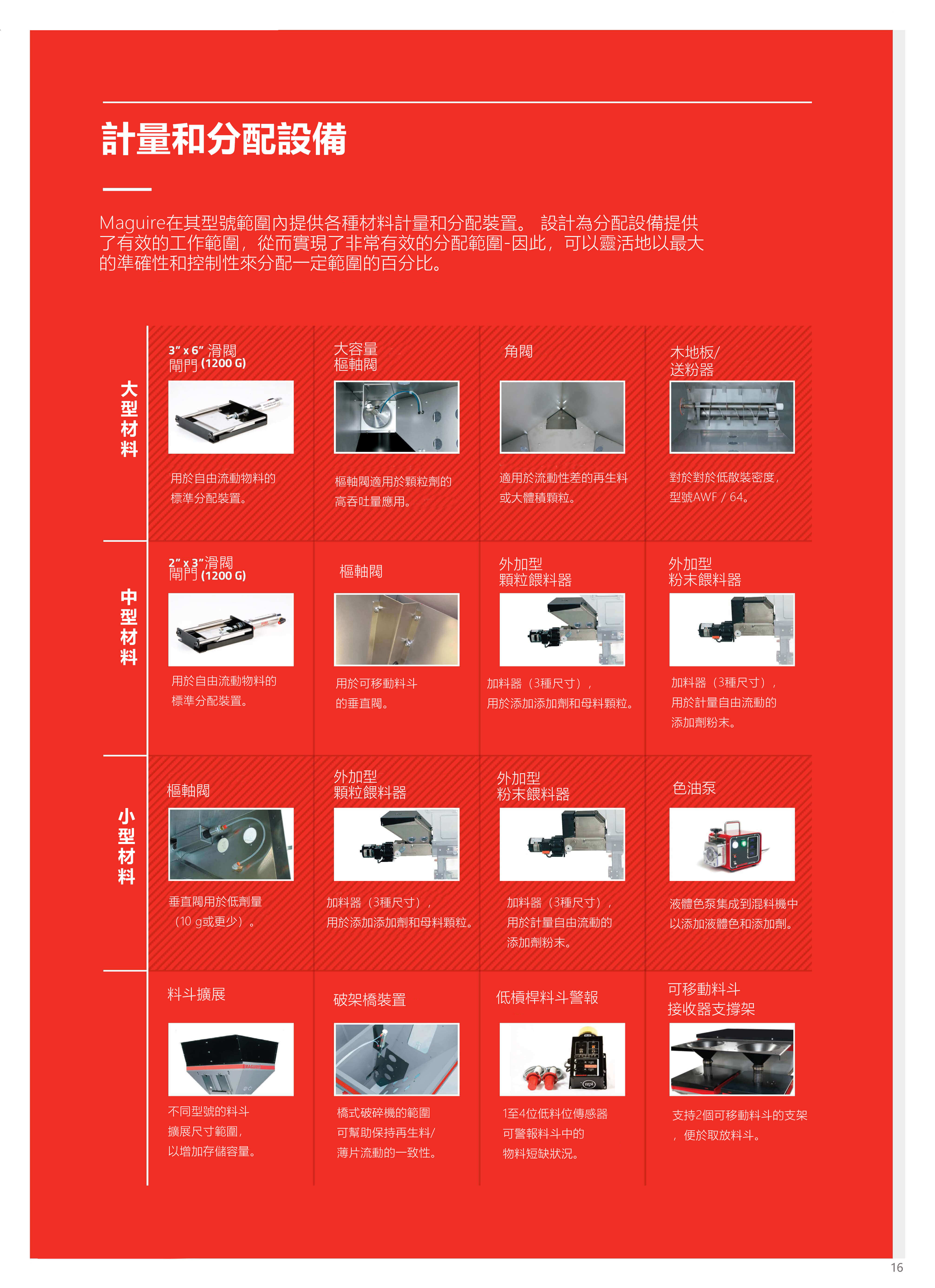 計量和分配設備

Maguire在其型號範圍內提供各種材料計量和分配裝置。 設計為分配設備提供了有效的工作範圍，從而實現了非常有效的分配範圍-因此，可以靈活地以最大的準確性和控制性來分配一定範圍的百分比。

大型材料

3" x 6" 滑閥閘門 (1200 G)

用於自由流動物料的標準分配裝置。

大容量樞軸閥

樞軸閥適用於顆粒劑的高吞吐量應用。

角閥

適用於流動性差的再生料或大體積顆粒。

木地板/送粉器

對於對於低散裝密度，型號AWF / 64。

中型材料

2" x 3"滑閥閘門 (1200 G)

用於自由流動物料的標準分配裝置。

樞軸閥

用於可移動料斗的垂直閥。

外加型顆粒餵料器

加料器（3種尺寸），用於添加添加劑和母料顆粒。

外加型粉末餵料器

加料器（3種尺寸），用於計量自由流動的添加劑粉末。

小型材料

樞軸閥

垂直閥用於低劑量（10 g或更少）。

外加型顆粒餵料器

加料器（3種尺寸），用於添加添加劑和母料顆粒。

外加型粉末餵料器

加料器（3種尺寸），用於計量自由流動的添加劑粉末。

色油泵

液體色泵集成到混料機中以添加液體色和添加劑。

料斗擴展

不同型號的料斗擴展尺寸範圍，以增加存儲容量。

破架橋裝置

橋式破碎機的範圍可幫助保持再生料/薄片流動的一致性。

低槓桿料斗警報

1至4位低料位傳感器可警報料斗中的物料短缺狀況。

可移動料斗接收器支撐架

支持2個可移動料斗的支架，便於取放料斗。

16